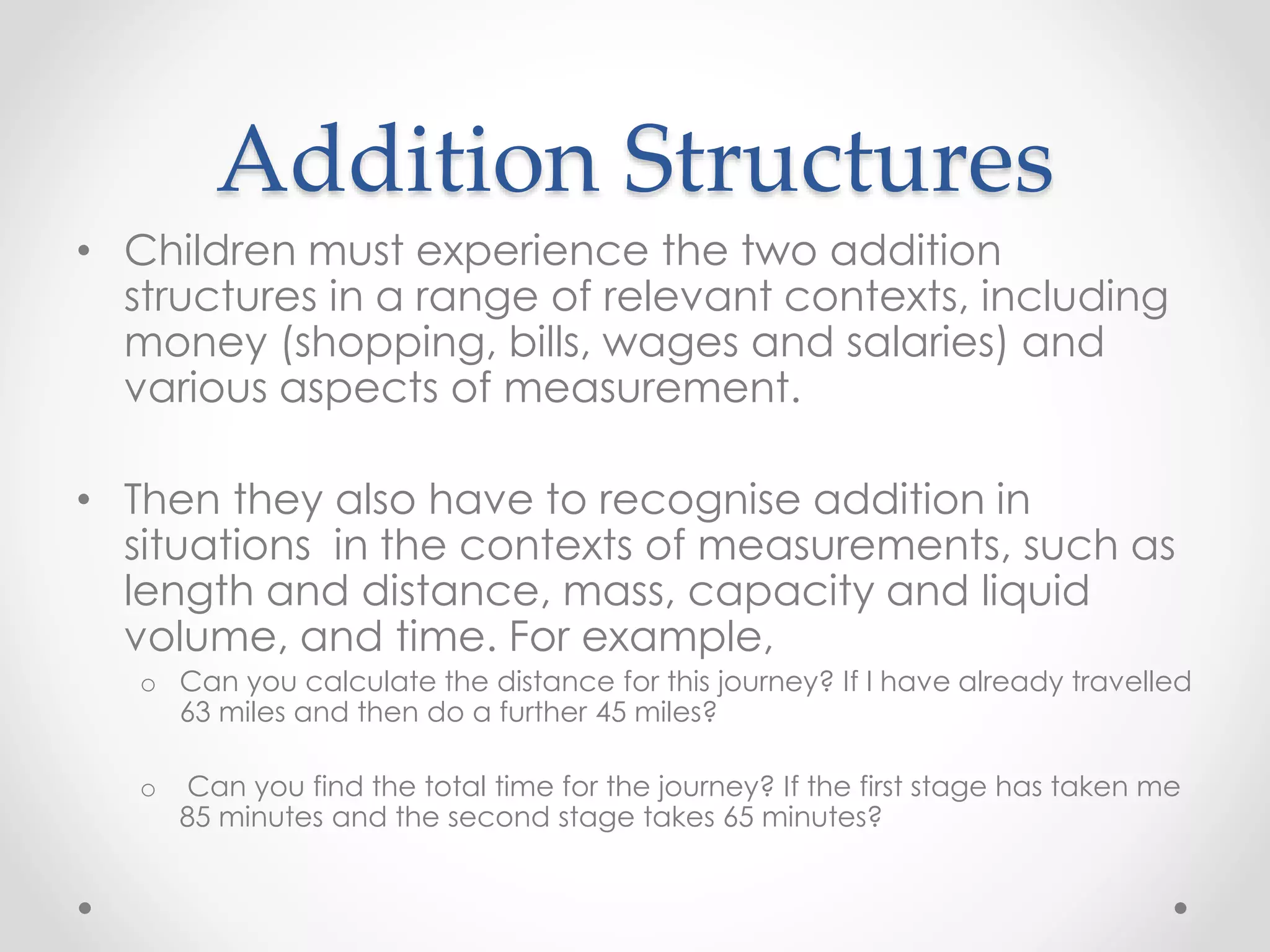 Addition Structures

• Children must experience the two addition structures in a range of relevant contexts, including money (shopping, bills, wages and salaries) and various aspects of measurement.

• Then they also have to recognise addition in situations in the contexts of measurements, such as length and distance, mass, capacity and liquid volume, and time. For example,

o Can you calculate the distance for this journey? If I have already travelled 63 miles and then do a further 45 miles?

o Can you find the total time for the journey? If the first stage has taken me 85 minutes and the second stage takes 65 minutes?